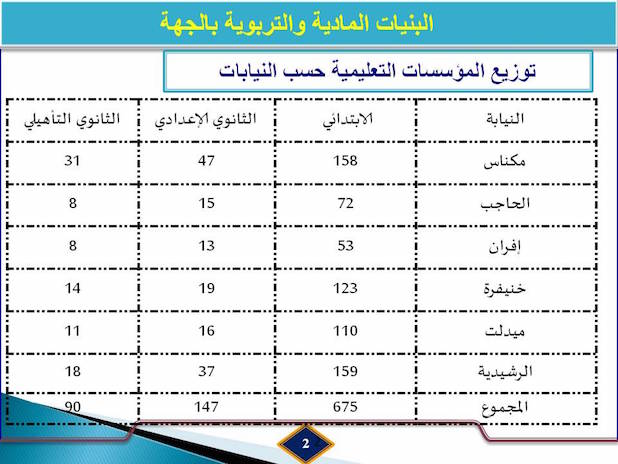 البنيات المادية والتربوية بالجهة

توزيع المؤسسات التعليمية حسب النيابات

| النيابة | الابتدائي | الثانوي الإعدادي | الثانوي التأهيلي |
|---|---|---|---|
| مكناس | 158 | 47 | 31 |
| الحاجب | 72 | 15 | 8 |
| إفران | 53 | 13 | 8 |
| خنيفرة | 123 | 19 | 14 |
| ميدلت | 110 | 16 | 11 |
| الرشيدية | 159 | 37 | 18 |
| المجموع | 675 | 147 | 90 |

2